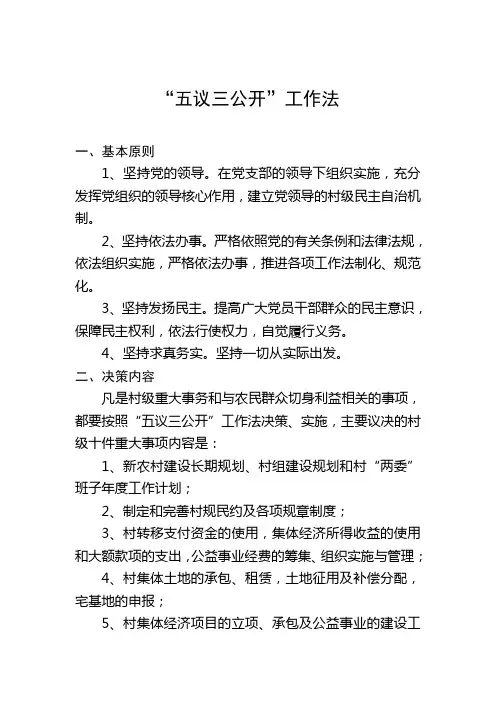 “五议三公开”工作法

一、基本原则

1、坚持党的领导。在党支部的领导下组织实施，充分发挥党组织的领导核心作用，建立党领导的村级民主自治机制。

2、坚持依法办事。严格依照党的有关条例和法律法规，依法组织实施，严格依法办事，推进各项工作法制化、规范化。

3、坚持发扬民主。提高广大党员干部群众的民主意识，保障民主权利，依法行使权力，自觉履行义务。

4、坚持求真务实。坚持一切从实际出发。

二、决策内容

凡是村级重大事务和与农民群众切身利益相关的事项，都要按照“五议三公开”工作法决策、实施，主要议决的村级十件重大事项内容是：

1、新农村建设长期规划、村组建设规划和村“两委”班子年度工作计划；

2、制定和完善村规民约及各项规章制度；

3、村转移支付资金的使用，集体经济所得收益的使用和大额款项的支出，公益事业经费的筹集、组织实施与管理；

4、村集体土地的承包、租赁，土地征用及补偿分配，宅基地的申报；

5、村集体经济项目的立项、承包及公益事业的建设工